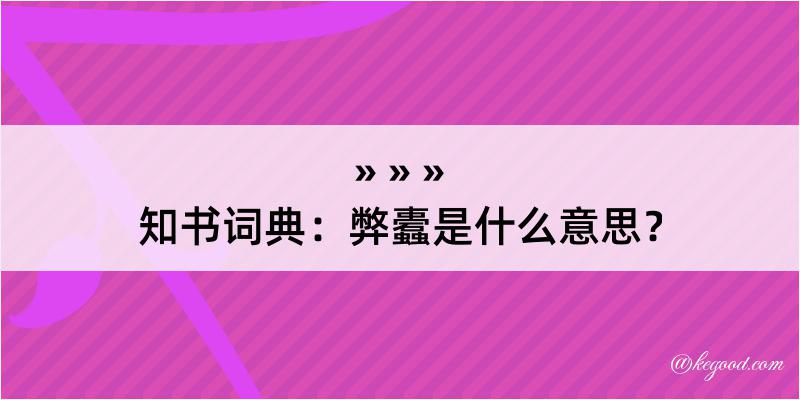 » » »

知书词典：弊蠹是什么意思？

@kegood.com